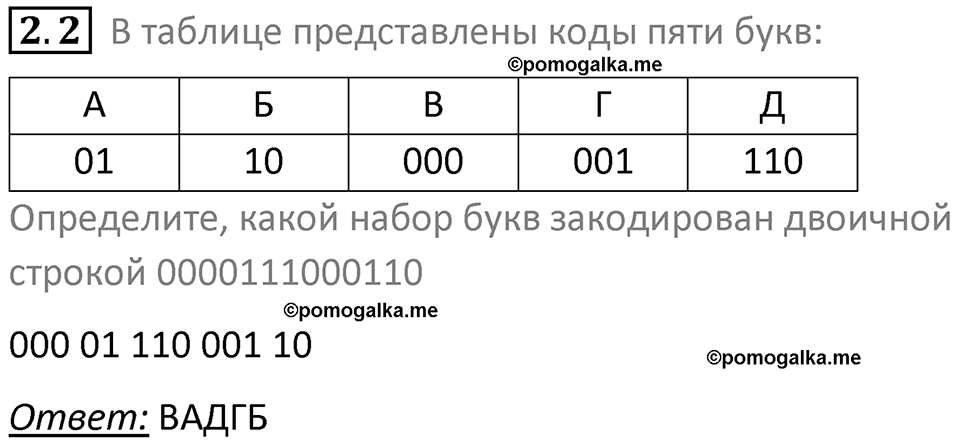 2.2 В таблице представлены коды пяти букв:

©pomogalka.me

| А | Б | В | Г | Д |
|---|---|---|---|---|
| 01 | 10 | 000 | 001 | 110 |

Определите, какой набор букв закодирован двоичной строкой 0000111000110

©pomogalka.me

000 01 110 001 10

©pomogalka.me

Ответ: ВАДГБ